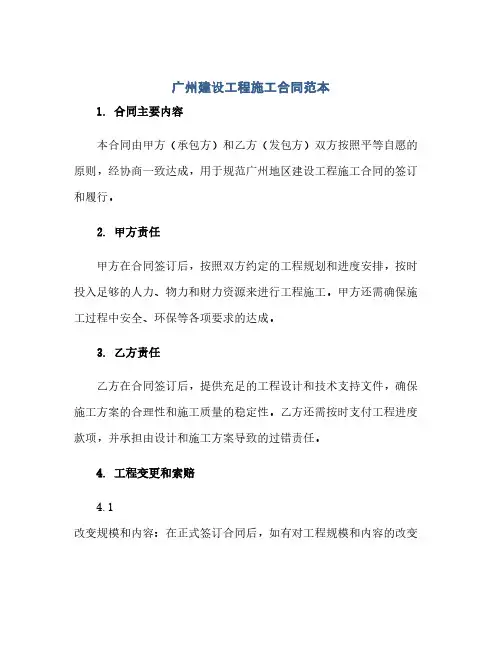 广州建设工程施工合同范本

1. 合同主要内容

本合同由甲方（承包方）和乙方（发包方）双方按照平等自愿的原则，经协商一致达成，用于规范广州地区建设工程施工合同的签订和履行。

2. 甲方责任

甲方在合同签订后，按照双方约定的工程规划和进度安排，按时投入足够的人力、物力和财力资源来进行工程施工。甲方还需确保施工过程中安全、环保等各项要求的达成。

3. 乙方责任

乙方在合同签订后，提供充足的工程设计和技术支持文件，确保施工方案的合理性和施工质量的稳定性。乙方还需按时支付工程进度款项，并承担由设计和施工方案导致的过错责任。

4. 工程变更和索赔

4.1

改变规模和内容：在正式签订合同后，如有对工程规模和内容的改变